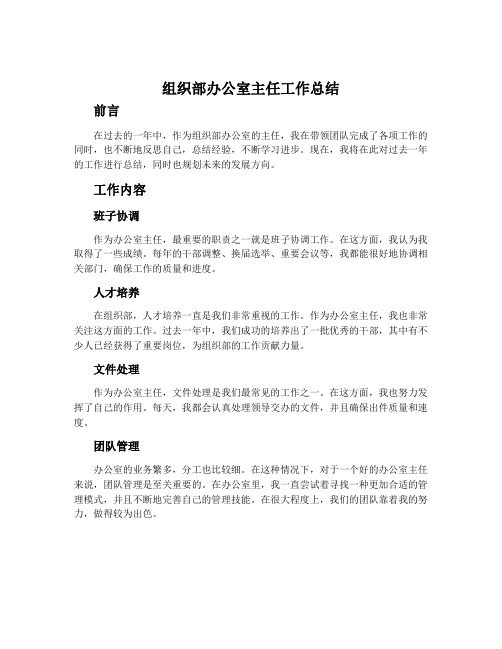 组织部办公室主任工作总结

前言

在过去的一年中，作为组织部办公室的主任，我在带领团队完成了各项工作的同时，也不断地反思自己，总结经验，不断学习进步。现在，我将在此对过去一年的工作进行总结，同时也规划未来的发展方向。

工作内容

班子协调

作为办公室主任，最重要的职责之一就是班子协调工作。在这方面，我认为我取得了一些成绩。每年的干部调整、换届选举、重要会议等，我都能很好地协调相关部门，确保工作的质量和进度。

人才培养

在组织部，人才培养一直是我们非常重视的工作。作为办公室主任，我也非常关注这方面的工作。过去一年中，我们成功的培养出了一批优秀的干部，其中有不少人已经获得了重要岗位，为组织部的工作贡献力量。

文件处理

作为办公室主任，文件处理是我们最常见的工作之一。在这方面，我也努力发挥了自己的作用。每天，我都会认真处理领导交办的文件，并且确保出件质量和速度。

团队管理

办公室的业务繁多，分工也比较细。在这种情况下，对于一个好的办公室主任来说，团队管理是至关重要的。在办公室里，我一直尝试着寻找一种更加合适的管理模式，并且不断地完善自己的管理技能。在很大程度上，我们的团队靠着我的努力，做得较为出色。